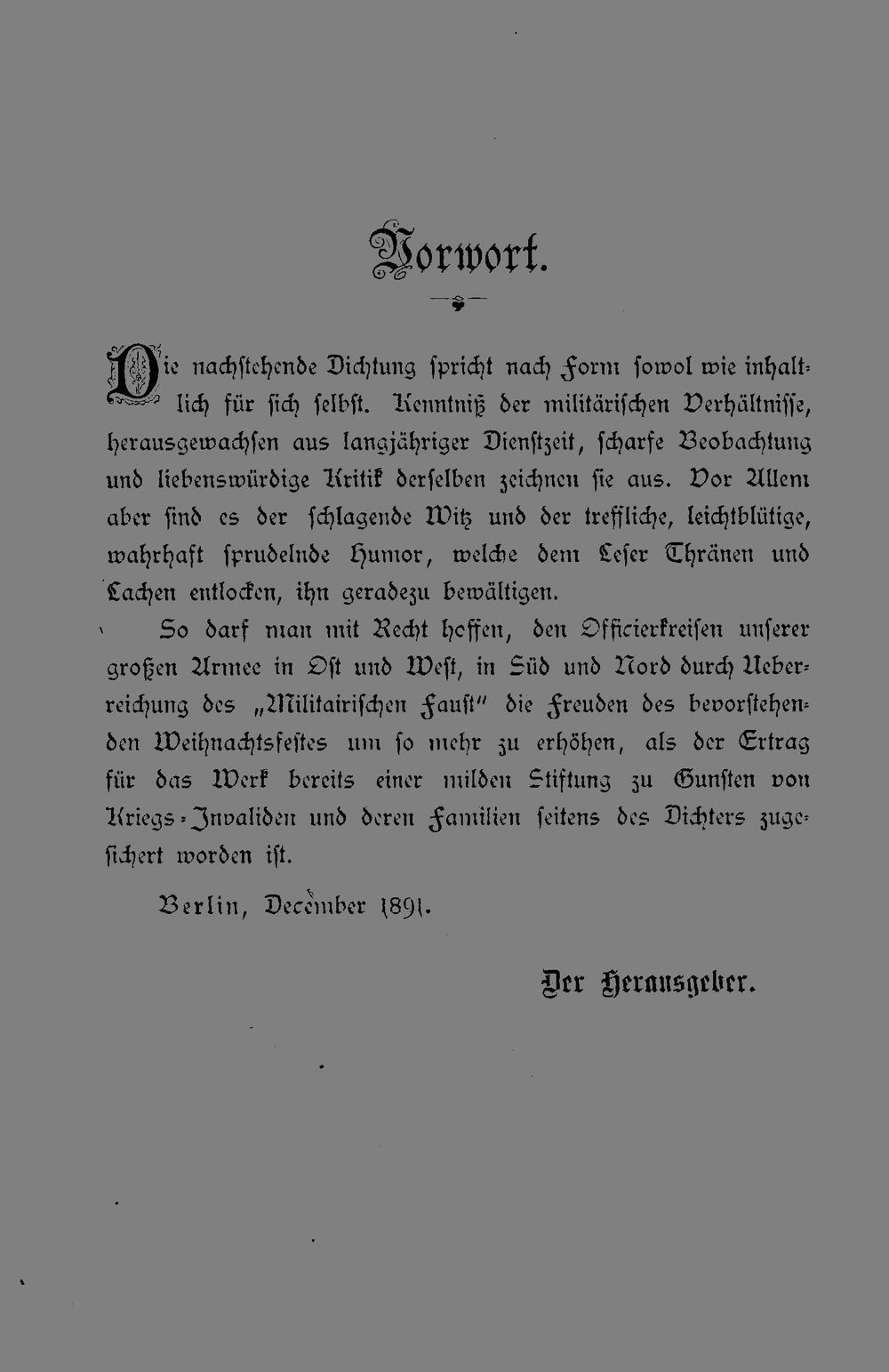 Vorwort.

Die nachstehende Dichtung spricht nach Form sowol wie inhaltlich für sich selbst. Kenntniß der militärischen Verhältnisse, herausgewachsen aus langjähriger Dienstzeit, scharfe Beobachtung und liebenswürdige Kritik derselben zeichnen sie aus. Vor Allem aber sind es der schlagende Witz und der treffliche, leichtblütige, wahrhaft sprudelnde Humor, welche dem Leser Thränen und Lachen entlocken, ihn geradezu bewältigen.

So darf man mit Recht hoffen, den Officierkreisen unserer großen Armee in Ost und West, in Süd und Nord durch Ueberreichung des „Militairischen Faust" die Freuden des bevorstehenden Weihnachtsfestes um so mehr zu erhöhen, als der Ertrag für das Werk bereits einer milden Stiftung zu Gunsten von Kriegs-Invaliden und deren Familien seitens des Dichters zugesichert worden ist.

Berlin, December 1891.

Der Herausgeber.